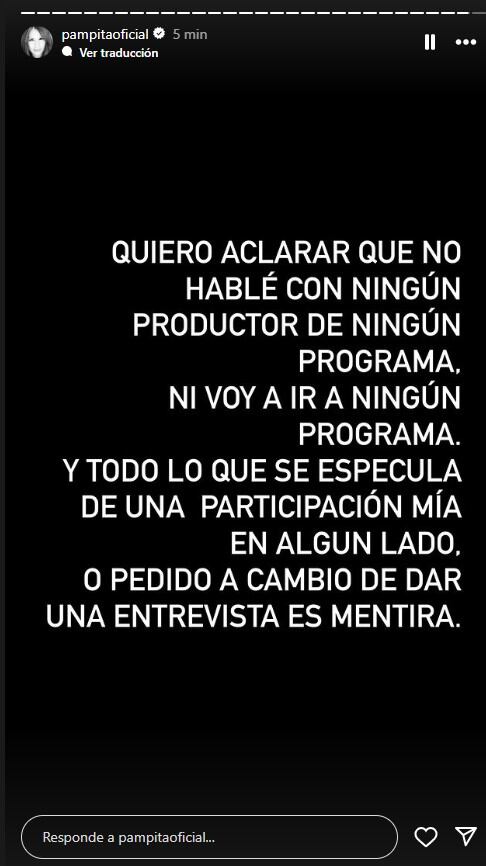 pampitaoficial 5 min
Ver traducción

QUIERO ACLARAR QUE NO HABLÉ CON NINGÚN PRODUCTOR DE NINGÚN PROGRAMA,
NI VOY A IR A NINGÚN PROGRAMA.
Y TODO LO QUE SE ESPECULA DE UNA PARTICIPACIÓN MÍA EN ALGUN LADO,
O PEDIDO A CAMBIO DE DAR UNA ENTREVISTA ES MENTIRA.

Responde a pampitaoficial...